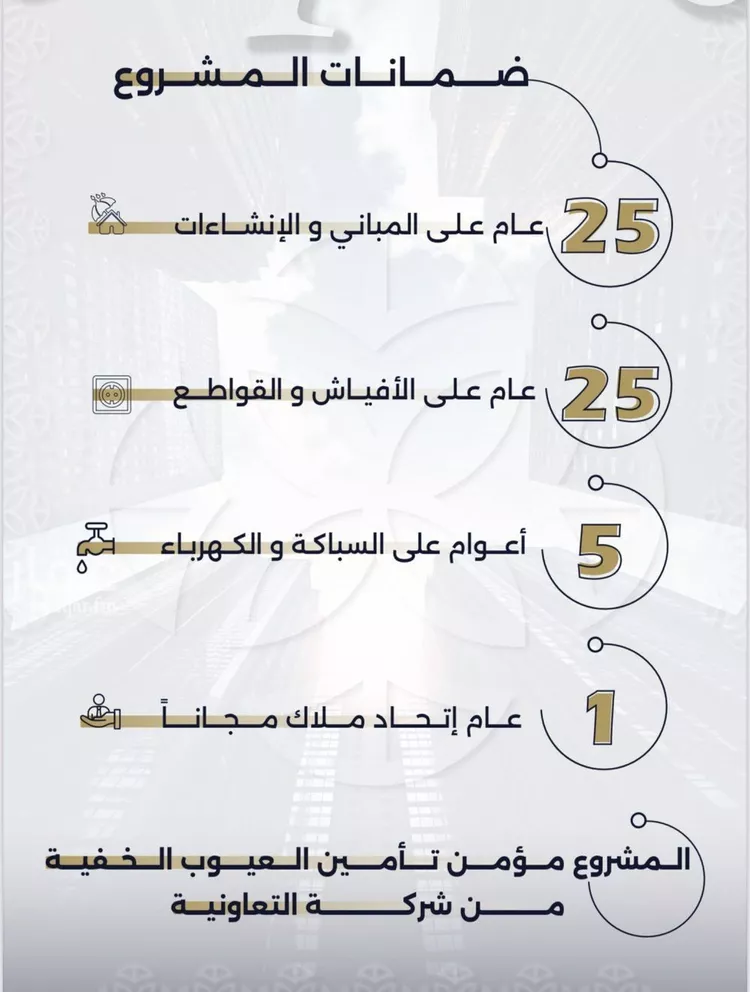 ضمانات المشروع

25 عام على المباني و الإنشاءات

25 عام على الأفياش و القواطع

5 أعوام على السباكة و الكهرباء

1 عام إتحاد ملاك مجاناً

المشروع مؤمن تأمين العيوب الخفية من شركة التعاونية